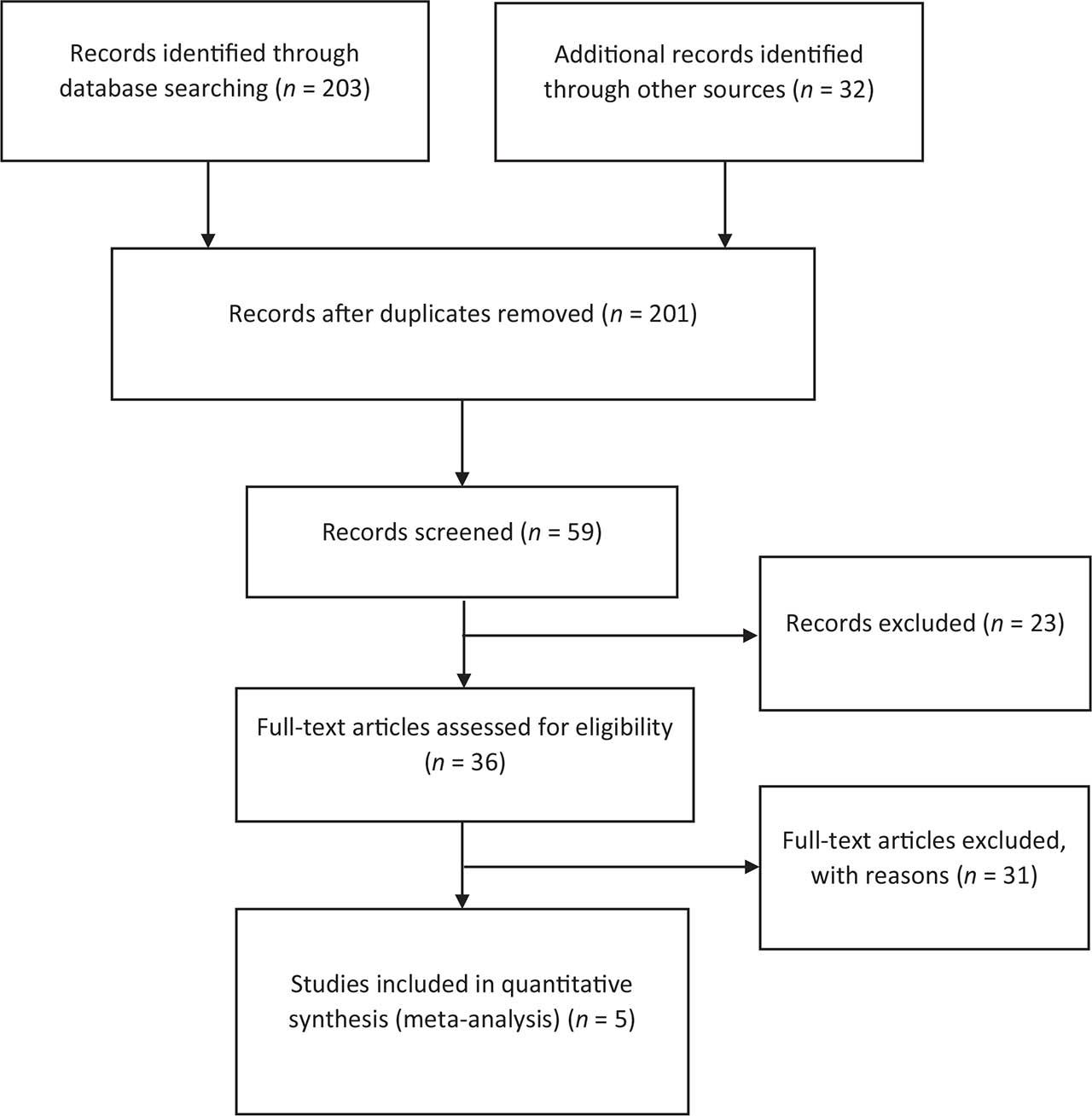 Records identified through database searching ($n$ = 203)

Additional records identified through other sources ($n$ = 32)

Records after duplicates removed ($n$ = 201)

Records screened ($n$ = 59)

Records excluded ($n$ = 23)

Full-text articles assessed for eligibility ($n$ = 36)

Full-text articles excluded, with reasons ($n$ = 31)

Studies included in quantitative synthesis (meta-analysis) ($n$ = 5)